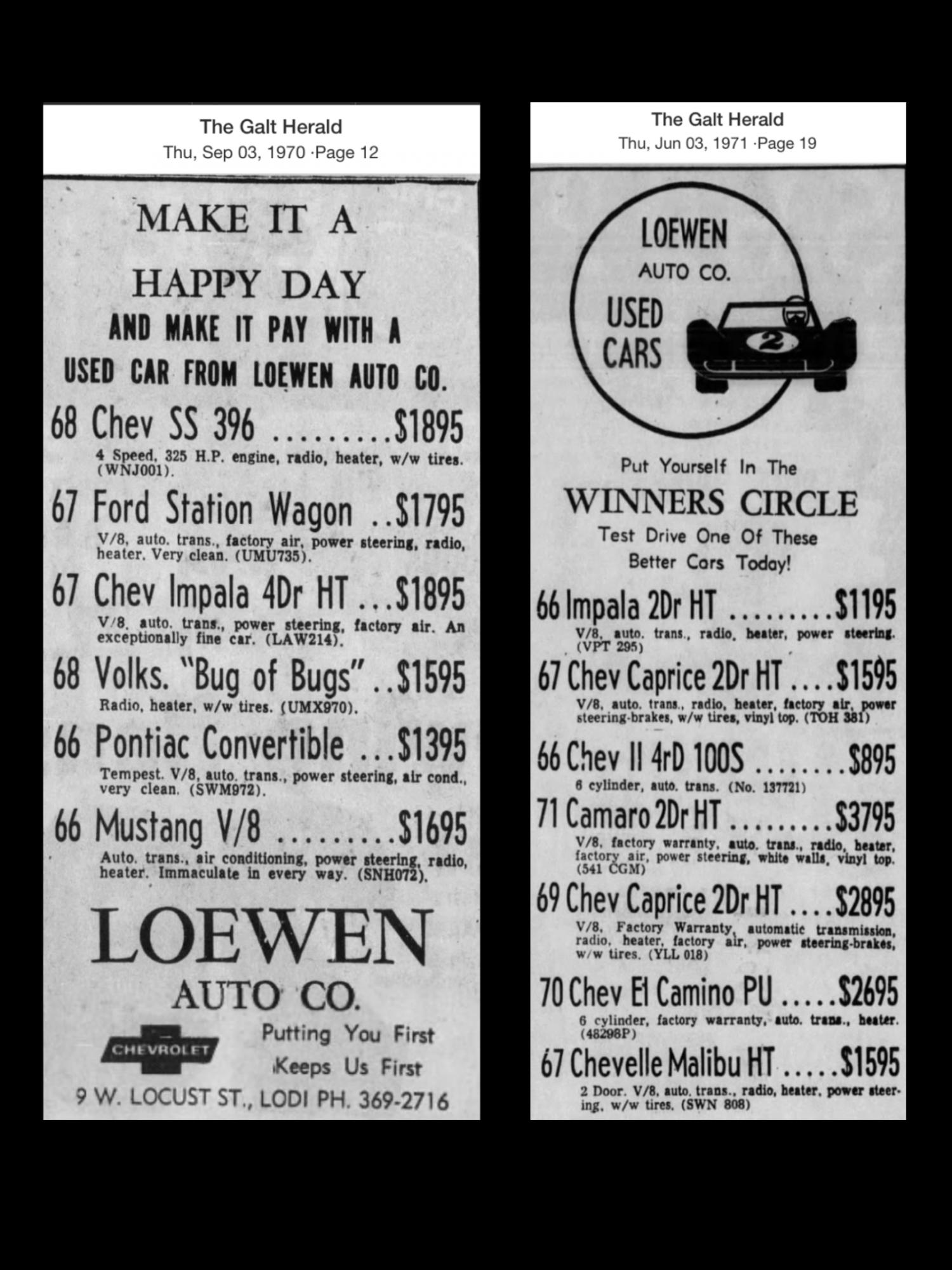 The Galt Herald
Thu, Sep 03, 1970 ·Page 12

MAKE IT A
HAPPY DAY
AND MAKE IT PAY WITH A
USED CAR FROM LOEWEN AUTO CO.

68 Chev SS 396 .........$1895
4 Speed, 325 H.P. engine, radio, heater, w/w tires. (WNJ001).

67 Ford Station Wagon ..$1795
V/8, auto. trans., factory air, power steering, radio, heater. Very clean. (UMU735).

67 Chev Impala 4Dr HT ...$1895
V/8, auto. trans., power steering, factory air. An exceptionally fine car. (LAW214).

68 Volks. "Bug of Bugs" ..$1595
Radio, heater, w/w tires. (UMX970).

66 Pontiac Convertible ...$1395
Tempest. V/8, auto. trans., power steering, air cond., very clean. (SWM972).

66 Mustang V/8 .........$1695
Auto. trans., air conditioning, power steering, radio, heater. Immaculate in every way. (SNH072).

LOEWEN
AUTO CO.
CHEVROLET
Putting You First
Keeps Us First
9 W. LOCUST ST., LODI PH. 369-2716

The Galt Herald
Thu, Jun 03, 1971 ·Page 19

LOEWEN
AUTO CO.
USED CARS
2

Put Yourself In The
WINNERS CIRCLE
Test Drive One Of These
Better Cars Today!

66 Impala 2Dr HT .........$1195
V/8, auto. trans., radio, heater, power steering. (VPT 295)

67 Chev Caprice 2Dr HT ....$1595
V/8, auto. trans., radio, heater, factory air, power steering-brakes, w/w tires, vinyl top. (TOH 381)

66 Chev II 4rD 100S ........$895
6 cylinder, auto. trans. (No. 137721)

71 Camaro 2Dr HT .........$3795
V/8, factory warranty, auto. trans., radio, heater, factory air, power steering, white walls, vinyl top. (541 CGM)

69 Chev Caprice 2Dr HT ....$2895
V/8, Factory Warranty, automatic transmission, radio, heater, factory air, power steering-brakes, w/w tires. (YLL 018)

70 Chev El Camino PU .....$2695
6 cylinder, factory warranty, auto. trans., heater. (48298P)

67 Chevelle Malibu HT .....$1595
2 Door. V/8, auto. trans., radio, heater, power steering, w/w tires. (SWN 808)